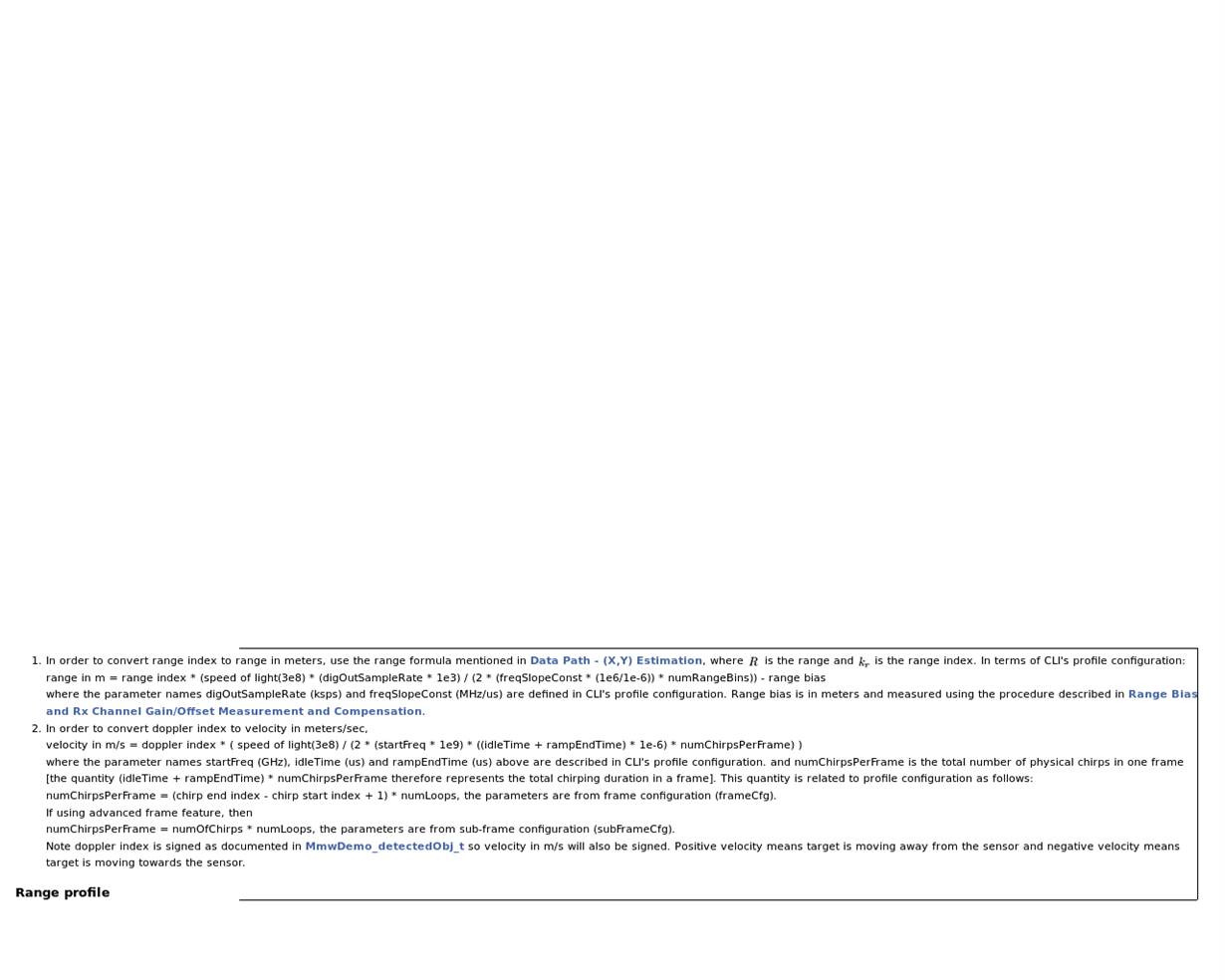 1. In order to convert range index to range in meters, use the range formula mentioned in Data Path - (X,Y) Estimation, where $R$ is the range and $k_r$ is the range index. In terms of CLI's profile configuration:
range in m = range index * (speed of light(3e8) * (digOutSampleRate * 1e3) / (2 * (freqSlopeConst * (1e6/1e-6)) * numRangeBins)) - range bias
where the parameter names digOutSampleRate (ksps) and freqSlopeConst (MHz/us) are defined in CLI's profile configuration. Range bias is in meters and measured using the procedure described in Range Bias and Rx Channel Gain/Offset Measurement and Compensation.
2. In order to convert doppler index to velocity in meters/sec,
velocity in m/s = doppler index * ( speed of light(3e8) / (2 * (startFreq * 1e9) * ((idleTime + rampEndTime) * 1e-6) * numChirpsPerFrame) )
where the parameter names startFreq (GHz), idleTime (us) and rampEndTime (us) above are described in CLI's profile configuration. and numChirpsPerFrame is the total number of physical chirps in one frame [the quantity (idleTime + rampEndTime) * numChirpsPerFrame therefore represents the total chirping duration in a frame]. This quantity is related to profile configuration as follows:
numChirpsPerFrame = (chirp end index - chirp start index + 1) * numLoops, the parameters are from frame configuration (frameCfg).
If using advanced frame feature, then
numChirpsPerFrame = numOfChirps * numLoops, the parameters are from sub-frame configuration (subFrameCfg).
Note doppler index is signed as documented in MmwDemo_detectedObj_t so velocity in m/s will also be signed. Positive velocity means target is moving away from the sensor and negative velocity means target is moving towards the sensor.

Range profile